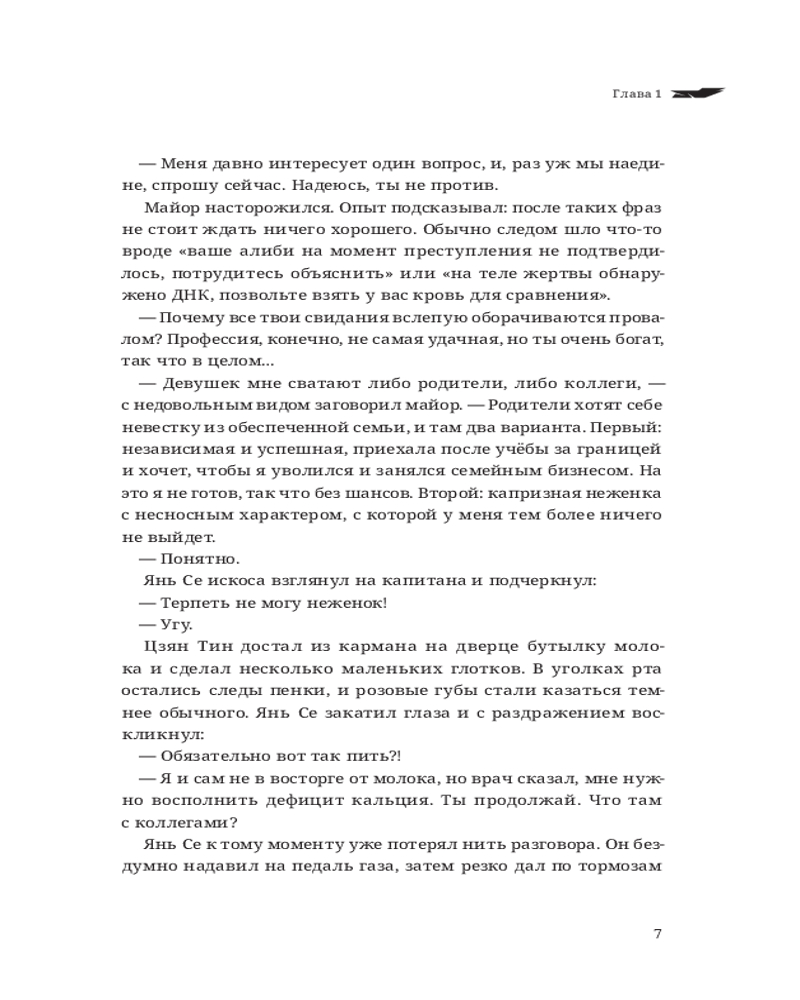 Глава 1

— Меня давно интересует один вопрос, и, раз уж мы наедине, спрошу сейчас. Надеюсь, ты не против.

Майор насторожился. Опыт подсказывал: после таких фраз не стоит ждать ничего хорошего. Обычно следом шло что-то вроде «ваше алиби на момент преступления не подтвердилось, потрудитесь объяснить» или «на теле жертвы обнаружено ДНК, позвольте взять у вас кровь для сравнения».

— Почему все твои свидания вслепую оборачиваются провалом? Профессия, конечно, не самая удачная, но ты очень богат, так что в целом...

— Девушек мне сватают либо родители, либо коллеги, — с недовольным видом заговорил майор. — Родители хотят себе невестку из обеспеченной семьи, и там два варианта. Первый: независимая и успешная, приехала после учёбы за границей и хочет, чтобы я уволился и занялся семейным бизнесом. На это я не готов, так что без шансов. Второй: капризная неженка с несносным характером, с которой у меня тем более ничего не выйдет.

— Понятно.

Янь Се искоса взглянул на капитана и подчеркнул:

— Терпеть не могу неженок!

— Угу.

Цзян Тин достал из кармана на дверце бутылку молока и сделал несколько маленьких глотков. В уголках рта остались следы пенки, и розовые губы стали казаться темнее обычного. Янь Се закатил глаза и с раздражением воскликнул:

— Обязательно вот так пить?!

— Я и сам не в восторге от молока, но врач сказал, мне нужно восполнить дефицит кальция. Ты продолжай. Что там с коллегами?

Янь Се к тому моменту уже потерял нить разговора. Он бездумно надавил на педаль газа, затем резко дал по тормозам

7